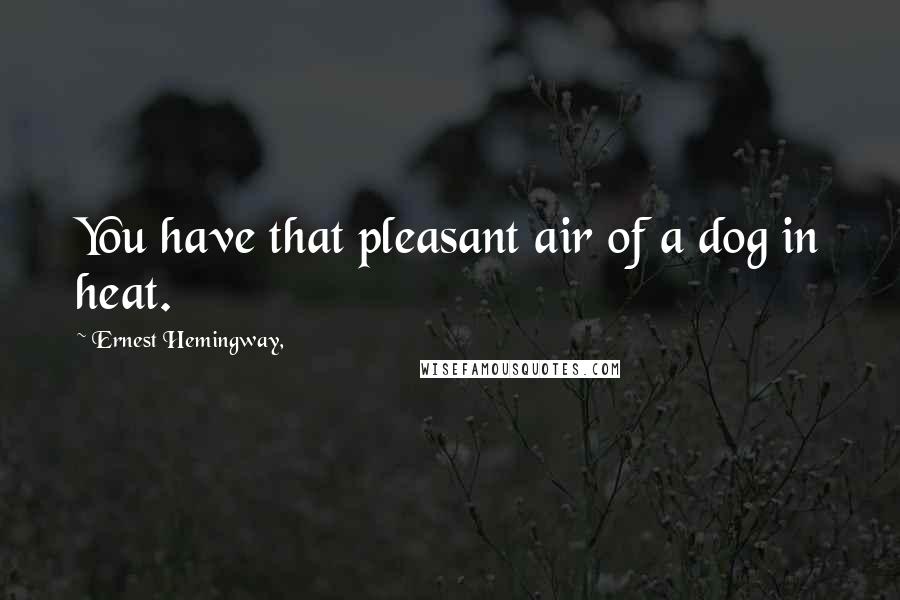 You have that pleasant air of a dog in heat.

~ Ernest Hemingway,

WISEFAMOUSQUOTES.COM